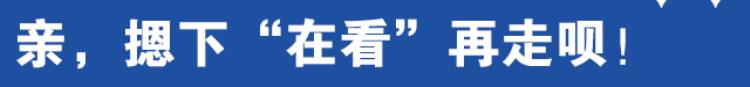 亲，摁下“在看”再走呗！